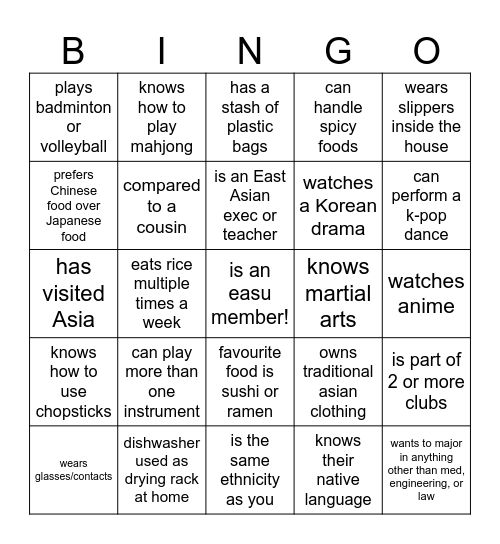 | B | I | N | G | O |
|---|---|---|---|---|
| plays badminton or volleyball | knows how to play mahjong | has a stash of plastic bags | can handle spicy foods | wears slippers inside the house |
| prefers Chinese food over Japanese food | compared to a cousin | is an East Asian exec or teacher | watches a Korean drama | can perform a k-pop dance |
| has visited Asia | eats rice multiple times a week | is an easu member! | knows martial arts | watches anime |
| knows how to use chopsticks | can play more than one instrument | favourite food is sushi or ramen | owns traditional asian clothing | is part of 2 or more clubs |
| wears glasses/contacts | dishwasher used as drying rack at home | is the same ethnicity as you | knows their native language | wants to major in anything other than med, engineering, or law |